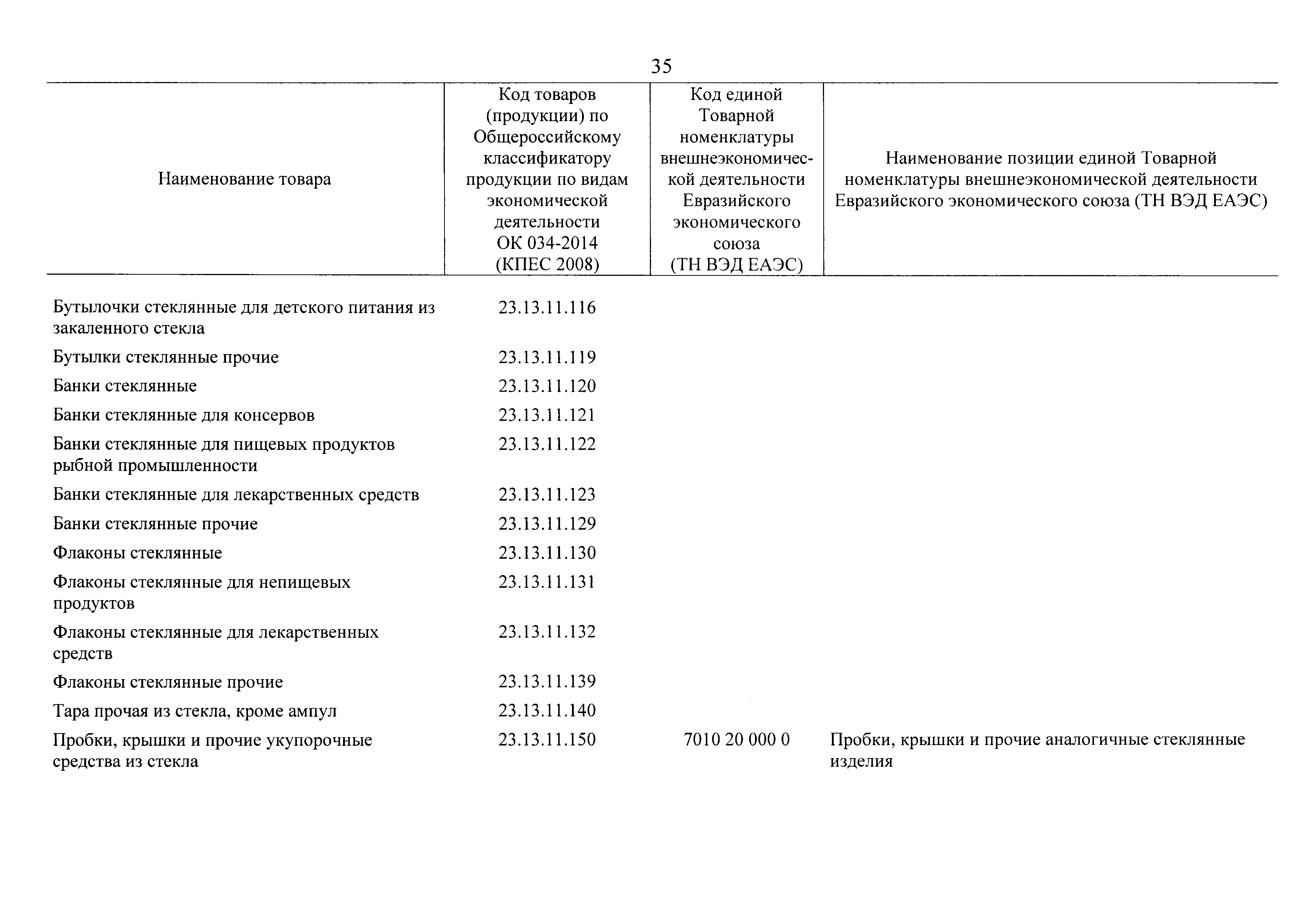 35

| Наименование товара | Код товаров (продукции) по Общероссийскому классификатору продукции по видам экономической деятельности ОК 034-2014 (КПЕС 2008) | Код единой Товарной номенклатуры внешнеэкономической деятельности Евразийского экономического союза (ТН ВЭД ЕАЭС) | Наименование позиции единой Товарной номенклатуры внешнеэкономической деятельности Евразийского экономического союза (ТН ВЭД ЕАЭС) |
|---|---|---|---|
| Бутылочки стеклянные для детского питания из закаленного стекла | 23.13.11.116 | | |
| Бутылки стеклянные прочие | 23.13.11.119 | | |
| Банки стеклянные | 23.13.11.120 | | |
| Банки стеклянные для консервов | 23.13.11.121 | | |
| Банки стеклянные для пищевых продуктов рыбной промышленности | 23.13.11.122 | | |
| Банки стеклянные для лекарственных средств | 23.13.11.123 | | |
| Банки стеклянные прочие | 23.13.11.129 | | |
| Флаконы стеклянные | 23.13.11.130 | | |
| Флаконы стеклянные для непищевых продуктов | 23.13.11.131 | | |
| Флаконы стеклянные для лекарственных средств | 23.13.11.132 | | |
| Флаконы стеклянные прочие | 23.13.11.139 | | |
| Тара прочая из стекла, кроме ампул | 23.13.11.140 | | |
| Пробки, крышки и прочие укупорочные средства из стекла | 23.13.11.150 | 7010 20 000 0 | Пробки, крышки и прочие аналогичные стеклянные изделия |